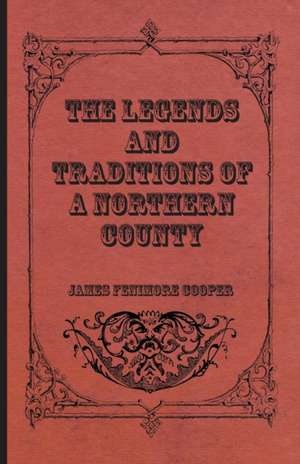 THE LEGENDS AND TRADITIONS OF A NORTHERN COUNTY

JAMES FENIMORE COOPER